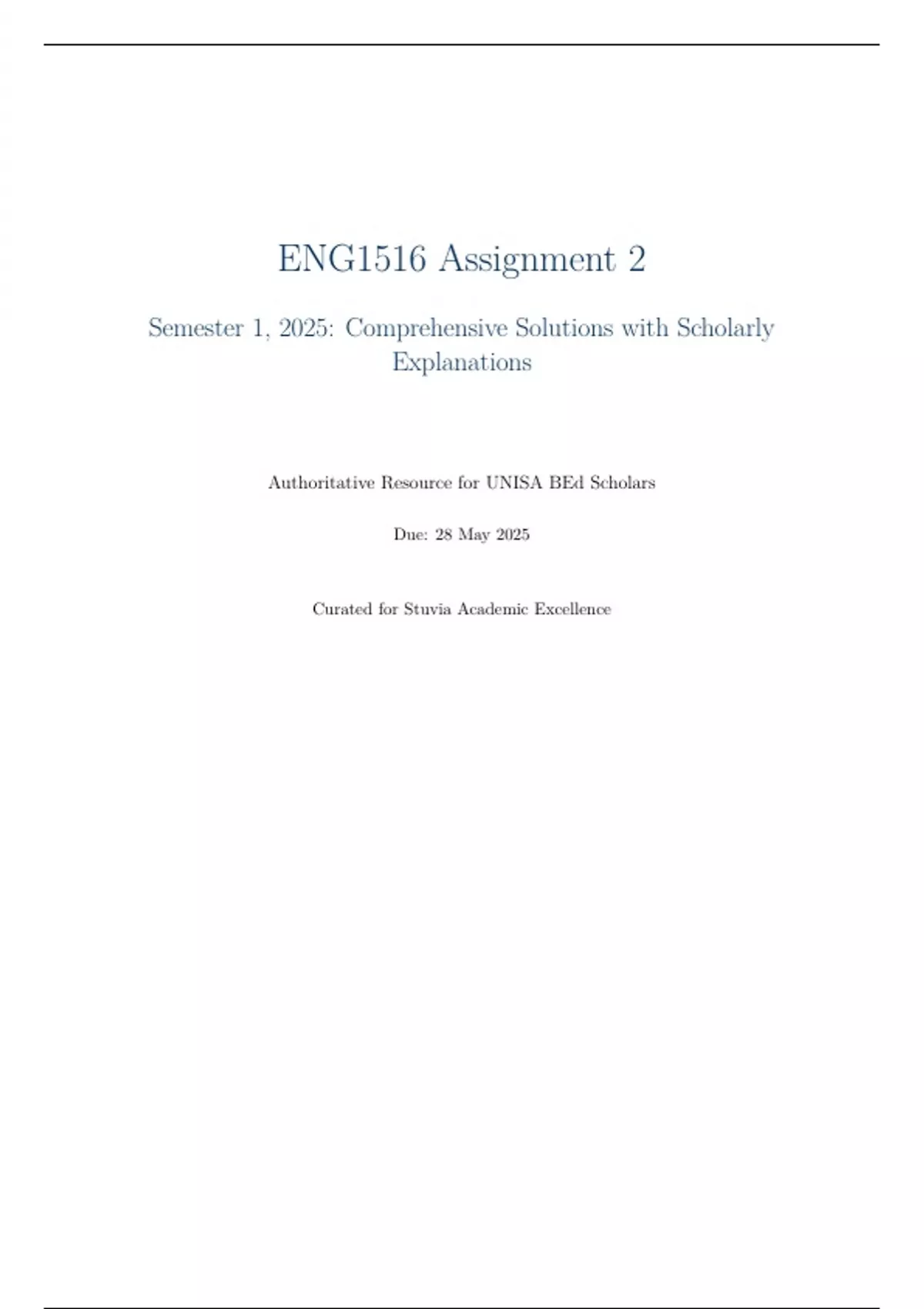 ENG1516 Assignment 2

Semester 1, 2025: Comprehensive Solutions with Scholarly Explanations

Authoritative Resource for UNISA BEd Scholars

Due: 28 May 2025

Curated for Stuvia Academic Excellence